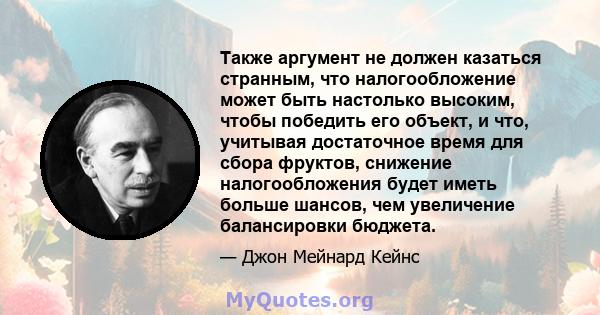 Также аргумент не должен казаться странным, что налогообложение может быть настолько высоким, чтобы победить его объект, и что, учитывая достаточное время для сбора фруктов, снижение налогообложения будет иметь больше шансов, чем увеличение балансировки бюджета.

— Джон Мейнард Кейнс

MyQuotes.org